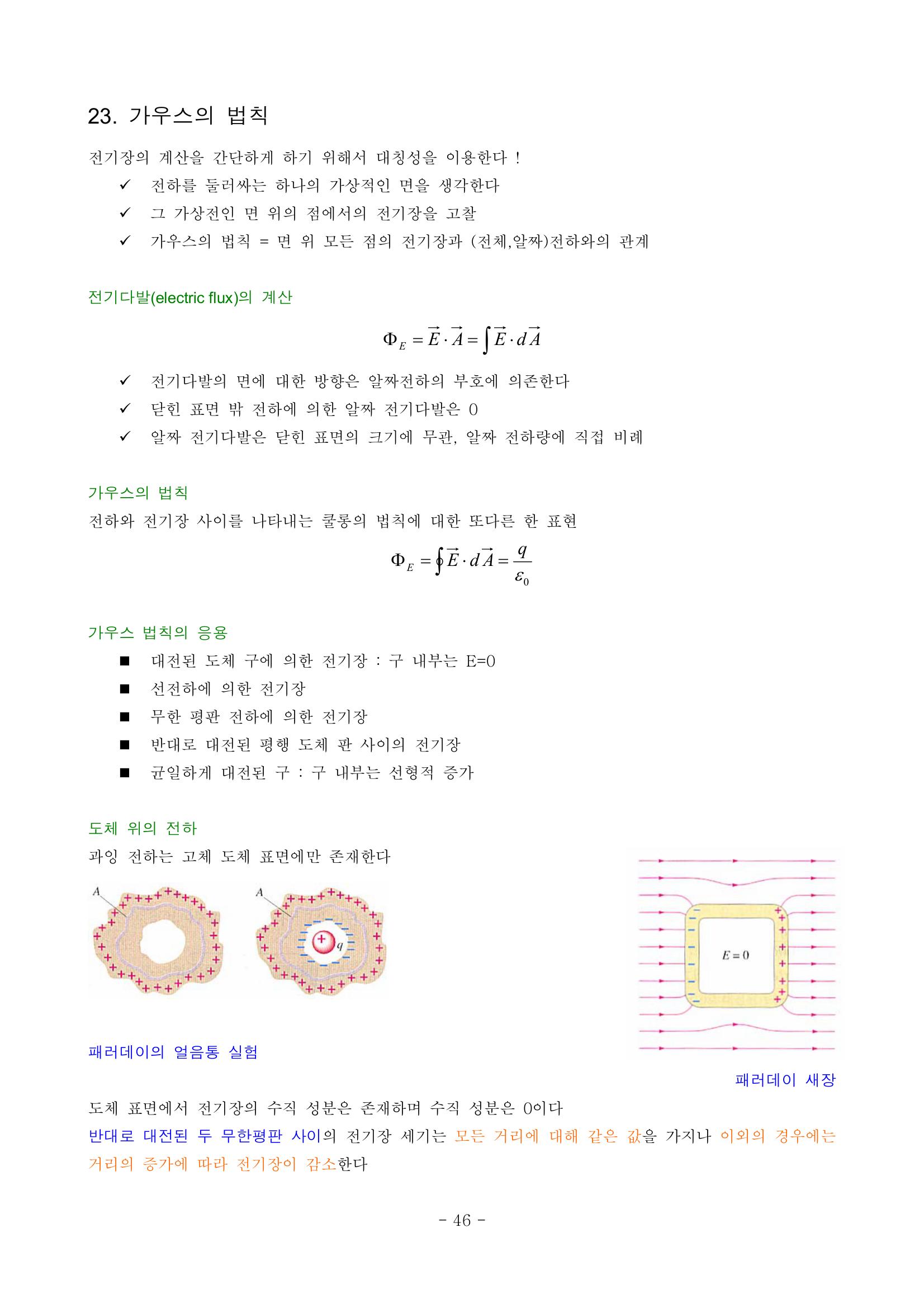 23. 가우스의 법칙

전기장의 계산을 간단하게 하기 위해서 대칭성을 이용한다 !

✓ 전하를 둘러싸는 하나의 가상적인 면을 생각한다
✓ 그 가상전인 면 위의 점에서의 전기장을 고찰
✓ 가우스의 법칙 = 면 위 모든 점의 전기장과 (전체,알짜)전하와의 관계

전기다발(electric flux)의 계산

$\Phi_E = \vec{E} \cdot \vec{A} = \int \vec{E} \cdot d\vec{A}$

✓ 전기다발의 면에 대한 방향은 알짜전하의 부호에 의존한다
✓ 닫힌 표면 밖 전하에 의한 알짜 전기다발은 0
✓ 알짜 전기다발은 닫힌 표면의 크기에 무관, 알짜 전하량에 직접 비례

가우스의 법칙
전하와 전기장 사이를 나타내는 쿨롱의 법칙에 대한 또다른 한 표현

$\Phi_E = \oint \vec{E} \cdot d\vec{A} = \frac{q}{\varepsilon_0}$

가우스 법칙의 응용
■ 대전된 도체 구에 의한 전기장 : 구 내부는 E=0
■ 선전하에 의한 전기장
■ 무한 평판 전하에 의한 전기장
■ 반대로 대전된 평행 도체 판 사이의 전기장
■ 균일하게 대전된 구 : 구 내부는 선형적 증가

도체 위의 전하
과잉 전하는 고체 도체 표면에만 존재한다

A
A
q

$E = 0$

패러데이의 얼음통 실험

패러데이 새장

도체 표면에서 전기장의 수직 성분은 존재하며 수직 성분은 0이다
반대로 대전된 두 무한평판 사이의 전기장 세기는 모든 거리에 대해 같은 값을 가지나 이외의 경우에는 거리의 증가에 따라 전기장이 감소한다

- 46 -